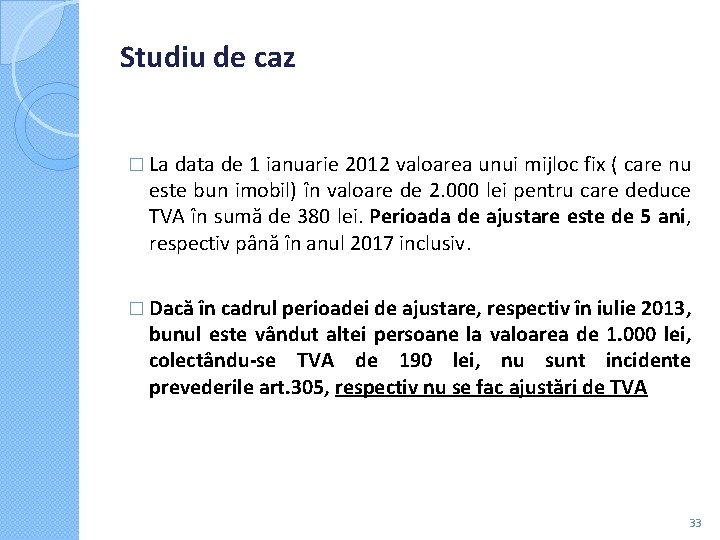 Studiu de caz

□ La data de 1 ianuarie 2012 valoarea unui mijloc fix ( care nu este bun imobil) în valoare de 2.000 lei pentru care deduce TVA în sumă de 380 lei. Perioada de ajustare este de 5 ani, respectiv până în anul 2017 inclusiv.

□ Dacă în cadrul perioadei de ajustare, respectiv în iulie 2013, bunul este vândut altei persoane la valoarea de 1.000 lei, colectându-se TVA de 190 lei, nu sunt incidente prevederile art.305, respectiv nu se fac ajustări de TVA

33